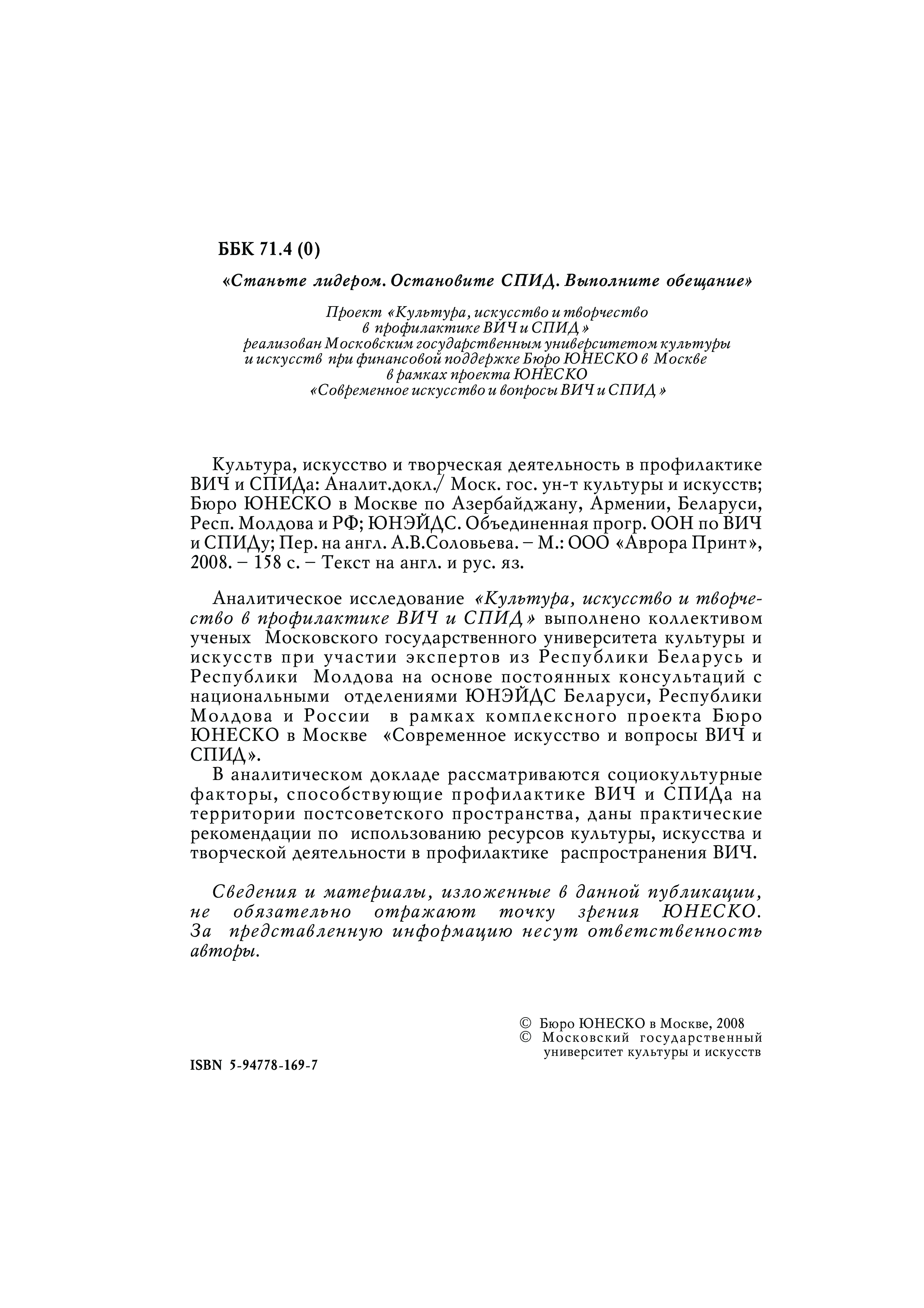 ББК 71.4 (0)

«Станьте лидером. Остановите СПИД. Выполните обещание»

Проект «Культура, искусство и творчество в профилактике ВИЧ и СПИД» реализован Московским государственным университетом культуры и искусств при финансовой поддержке Бюро ЮНЕСКО в Москве в рамках проекта ЮНЕСКО «Современное искусство и вопросы ВИЧ и СПИД»

Культура, искусство и творческая деятельность в профилактике ВИЧ и СПИДа: Аналит.докл./ Моск. гос. ун-т культуры и искусств; Бюро ЮНЕСКО в Москве по Азербайджану, Армении, Беларуси, Респ. Молдова и РФ; ЮНЭЙДС. Объединенная прогр. ООН по ВИЧ и СПИДу; Пер. на англ. А.В.Соловьева. – М.: ООО «Аврора Принт», 2008. – 158 с. – Текст на англ. и рус. яз.

Аналитическое исследование «Культура, искусство и творчество в профилактике ВИЧ и СПИД» выполнено коллективом ученых Московского государственного университета культуры и искусств при участии экспертов из Республики Беларусь и Республики Молдова на основе постоянных консультаций с национальными отделениями ЮНЭЙДС Беларуси, Республики Молдова и России в рамках комплексного проекта Бюро ЮНЕСКО в Москве «Современное искусство и вопросы ВИЧ и СПИД».

В аналитическом докладе рассматриваются социокультурные факторы, способствующие профилактике ВИЧ и СПИДа на территории постсоветского пространства, даны практические рекомендации по использованию ресурсов культуры, искусства и творческой деятельности в профилактике распространения ВИЧ.

Сведения и материалы, изложенные в данной публикации, не обязательно отражают точку зрения ЮНЕСКО. За представленную информацию несут ответственность авторы.

© Бюро ЮНЕСКО в Москве, 2008
© Московский государственный университет культуры и искусств

ISBN 5-94778-169-7